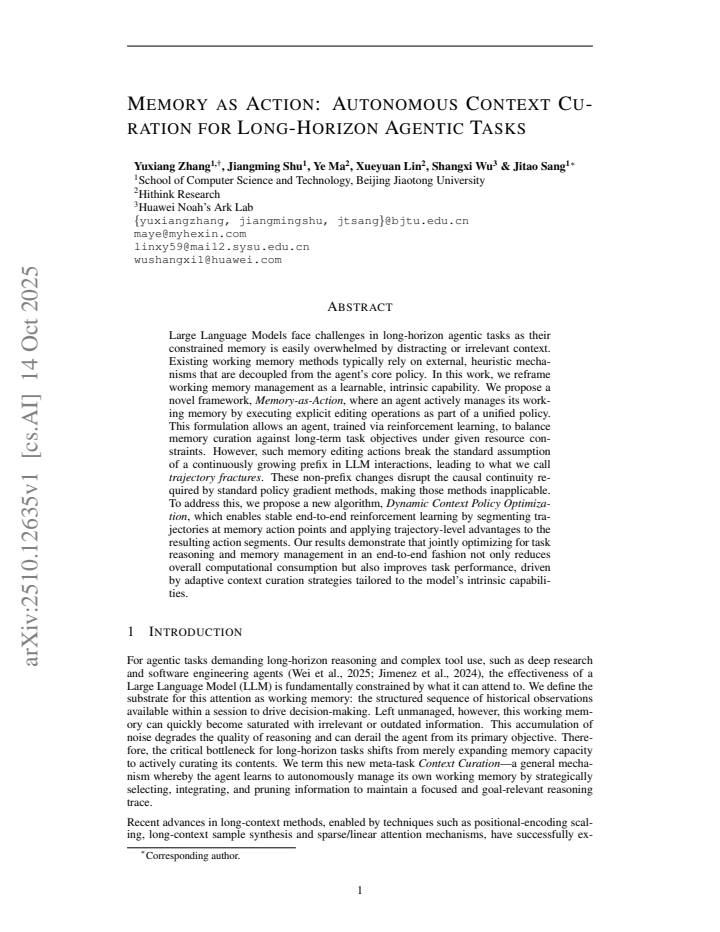 MEMORY AS ACTION: AUTONOMOUS CONTEXT CURATION FOR LONG-HORIZON AGENTIC TASKS

Yuxiang Zhang$^{1,†}$, Jiangming Shu$^{1}$, Ye Ma$^{2}$, Xueyuan Lin$^{2}$, Shangxi Wu$^{3}$ & Jitao Sang$^{1*}$
$^{1}$School of Computer Science and Technology, Beijing Jiaotong University
$^{2}$Hithink Research
$^{3}$Huawei Noah's Ark Lab
{yuxiangzhang, jiangmingshu, jtsang}@bjtu.edu.cn
maye@myhexin.com
linxy59@mail2.sysu.edu.cn
wushangxi1@huawei.com

ABSTRACT

Large Language Models face challenges in long-horizon agentic tasks as their constrained memory is easily overwhelmed by distracting or irrelevant context. Existing working memory methods typically rely on external, heuristic mechanisms that are decoupled from the agent's core policy. In this work, we reframe working memory management as a learnable, intrinsic capability. We propose a novel framework, Memory-as-Action, where an agent actively manages its working memory by executing explicit editing operations as part of a unified policy. This formulation allows an agent, trained via reinforcement learning, to balance memory curation against long-term task objectives under given resource constraints. However, such memory editing actions break the standard assumption of a continuously growing prefix in LLM interactions, leading to what we call trajectory fractures. These non-prefix changes disrupt the causal continuity required by standard policy gradient methods, making those methods inapplicable. To address this, we propose a new algorithm, Dynamic Context Policy Optimization, which enables stable end-to-end reinforcement learning by segmenting trajectories at memory action points and applying trajectory-level advantages to the resulting action segments. Our results demonstrate that jointly optimizing for task reasoning and memory management in an end-to-end fashion not only reduces overall computational consumption but also improves task performance, driven by adaptive context curation strategies tailored to the model's intrinsic capabilities.

1 INTRODUCTION

For agentic tasks demanding long-horizon reasoning and complex tool use, such as deep research and software engineering agents (Wei et al., 2025; Jimenez et al., 2024), the effectiveness of a Large Language Model (LLM) is fundamentally constrained by what it can attend to. We define the substrate for this attention as working memory: the structured sequence of historical observations available within a session to drive decision-making. Left unmanaged, however, this working memory can quickly become saturated with irrelevant or outdated information. This accumulation of noise degrades the quality of reasoning and can derail the agent from its primary objective. Therefore, the critical bottleneck for long-horizon tasks shifts from merely expanding memory capacity to actively curating its contents. We term this new meta-task Context Curation—a general mechanism whereby the agent learns to autonomously manage its own working memory by strategically selecting, integrating, and pruning information to maintain a focused and goal-relevant reasoning trace.

Recent advances in long-context methods, enabled by techniques such as positional-encoding scaling, long-context sample synthesis and sparse/linear attention mechanisms, have successfully ex-

$^{*}$Corresponding author.

1

arXiv:2510.12635v1 [cs.AI] 14 Oct 2025